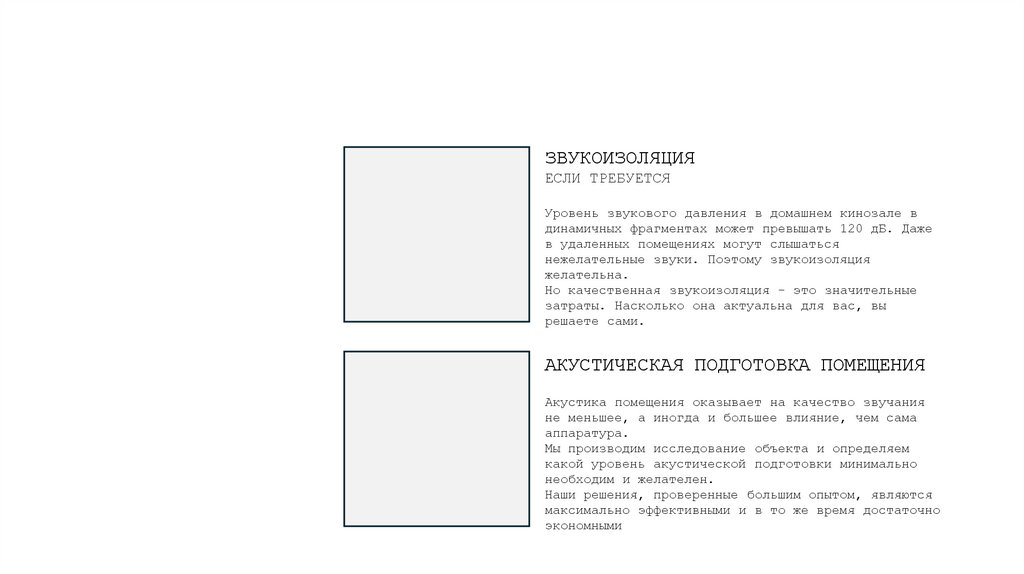 ЗВУКОИЗОЛЯЦИЯ
ЕСЛИ ТРЕБУЕТСЯ

Уровень звукового давления в домашнем кинозале в динамичных фрагментах может превышать 120 дБ. Даже в удаленных помещениях могут слышаться нежелательные звуки. Поэтому звукоизоляция желательна.
Но качественная звукоизоляция - это значительные затраты. Насколько она актуальна для вас, вы решаете сами.

АКУСТИЧЕСКАЯ ПОДГОТОВКА ПОМЕЩЕНИЯ

Акустика помещения оказывает на качество звучания не меньшее, а иногда и большее влияние, чем сама аппаратура.
Мы производим исследование объекта и определяем какой уровень акустической подготовки минимально необходим и желателен.
Наши решения, проверенные большим опытом, являются максимально эффективными и в то же время достаточно экономными